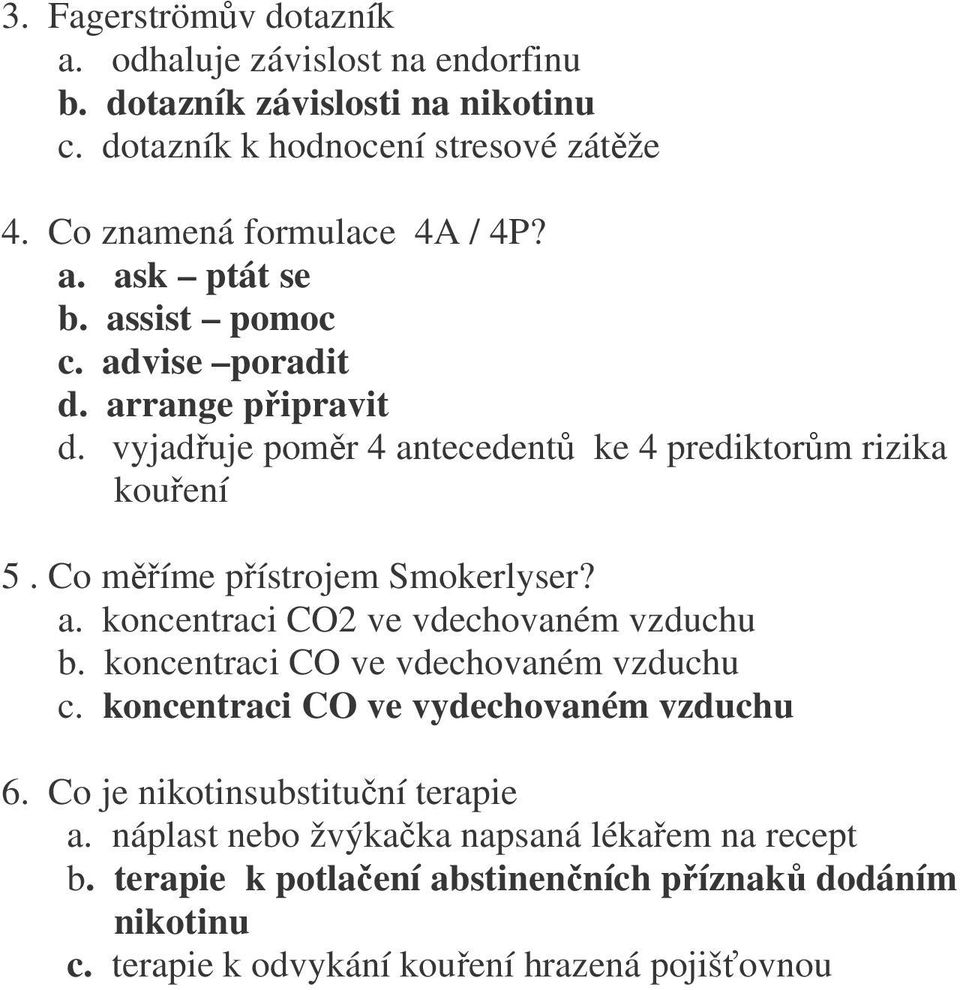 3. Fagerströmův dotazník
a. odhaluje závislost na endorfinu
b. dotazník závislosti na nikotinu
c. dotazník k hodnocení stresové zátěže

4. Co znamená formulace 4A / 4P?
a. ask – ptát se
b. assist – pomoc
c. advise –poradit
d. arrange připravit
d. vyjadřuje poměr 4 antecedentů ke 4 prediktorům rizika kouření

5 . Co měříme přístrojem Smokerlyser?
a. koncentraci CO2 ve vdechovaném vzduchu
b. koncentraci CO ve vdechovaném vzduchu
c. koncentraci CO ve vydechovaném vzduchu

6. Co je nikotinsubstituční terapie
a. náplast nebo žvýkačka napsaná lékařem na recept
b. terapie k potlačení abstinenčních příznaků dodáním nikotinu
c. terapie k odvykání kouření hrazená pojišťovnou